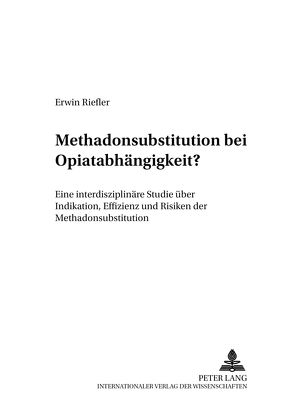 Erwin Riefler

Methadonsubstitution bei Opiatabhängigkeit?

Eine interdisziplinäre Studie über Indikation, Effizienz und Risiken der Methadonsubstitution

PETER LANG
INTERNATIONALER VERLAG DER WISSENSCHAFTEN